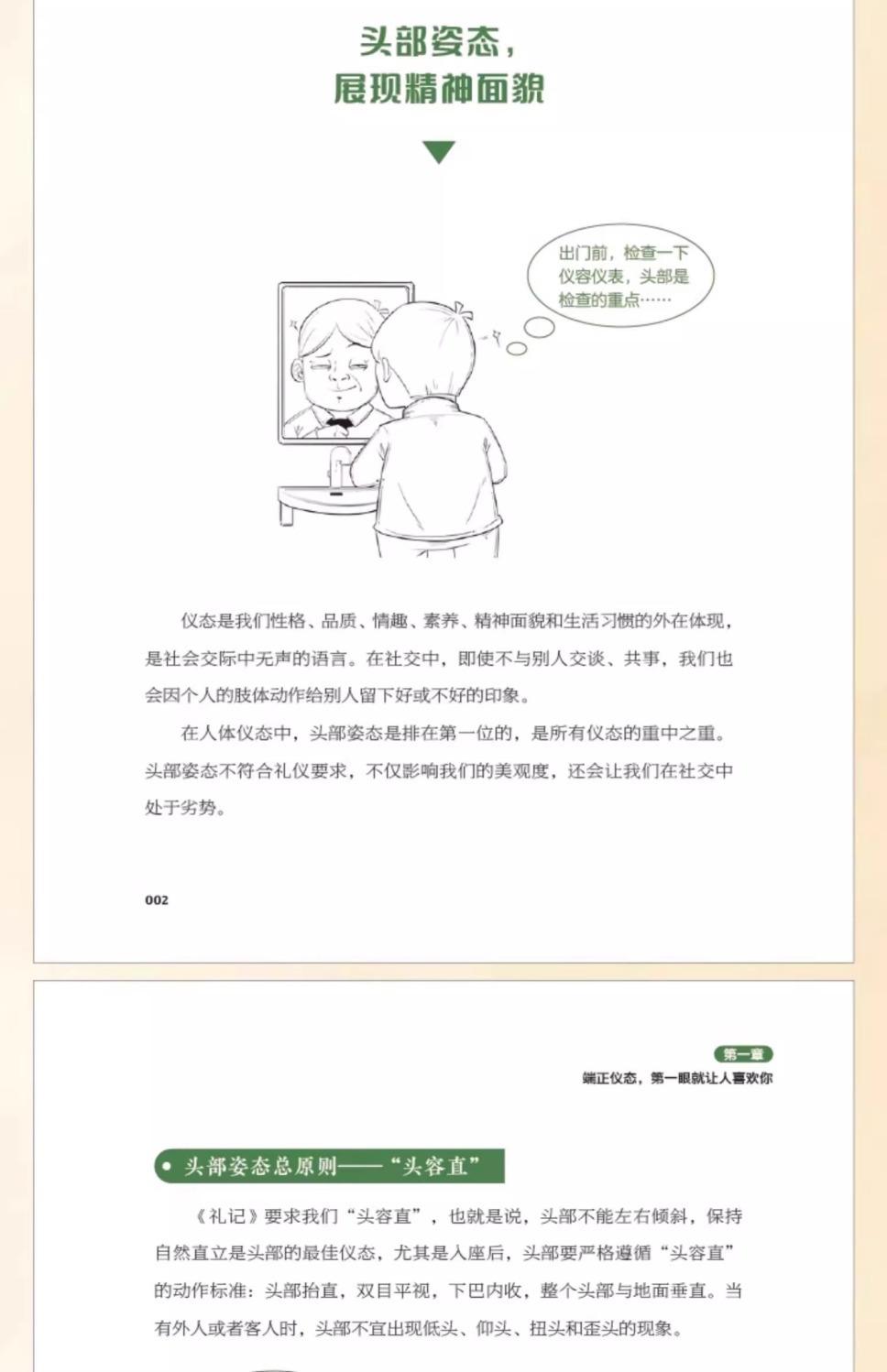 头部姿态，
展现精神面貌

出门前，检查一下仪容仪表，头部是检查的重点……

仪态是我们性格、品质、情趣、素养、精神面貌和生活习惯的外在体现，是社会交际中无声的语言。在社交中，即使不与别人交谈、共事，我们也会因个人的肢体动作给别人留下好或不好的印象。

在人体仪态中，头部姿态是排在第一位的，是所有仪态的重中之重。头部姿态不符合礼仪要求，不仅影响我们的美观度，还会让我们在社交中处于劣势。

002

第一章
端正仪态，第一眼就让人喜欢你

头部姿态总原则——“头容直”

《礼记》要求我们“头容直”，也就是说，头部不能左右倾斜，保持自然直立是头部的最佳仪态，尤其是入座后，头部要严格遵循“头容直”的动作标准：头部抬直，双目平视，下巴内收，整个头部与地面垂直。当有外人或者客人时，头部不宜出现低头、仰头、扭头和歪头的现象。